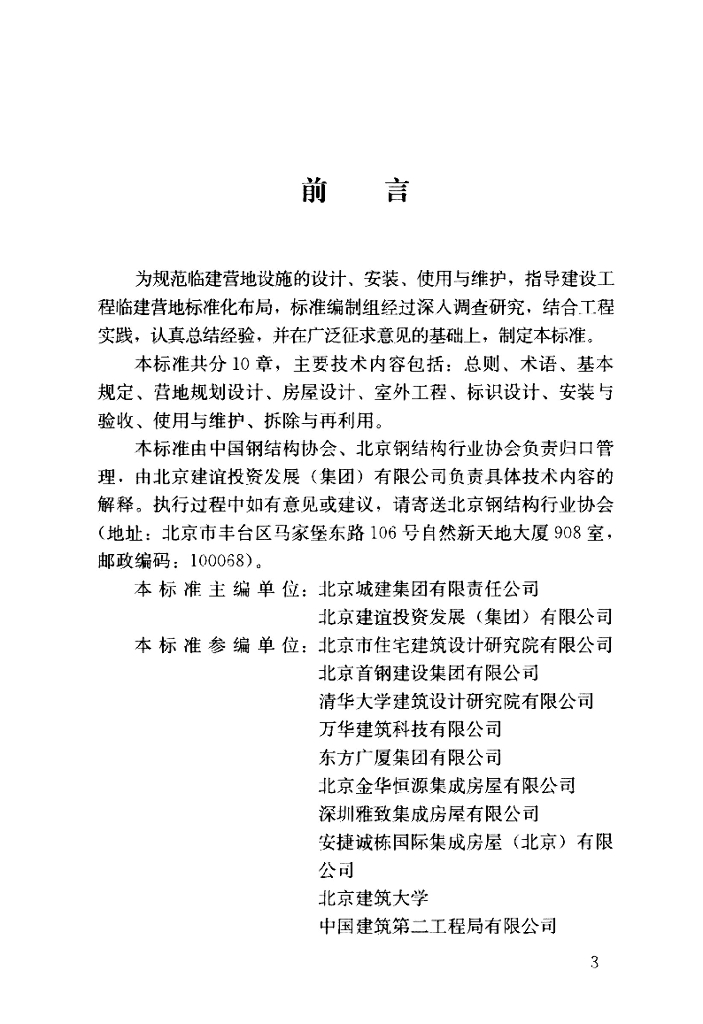 前　言

为规范临建营地设施的设计、安装、使用与维护，指导建设工程临建营地标准化布局，标准编制组经过深入调查研究，结合工程实践，认真总结经验，并在广泛征求意见的基础上，制定本标准。

本标准共分10章，主要技术内容包括：总则、术语、基本规定、营地规划设计、房屋设计、室外工程、标识设计、安装与验收、使用与维护、拆除与再利用。

本标准由中国钢结构协会、北京钢结构行业协会负责归口管理，由北京建谊投资发展（集团）有限公司负责具体技术内容的解释。执行过程中如有意见或建议，请寄送北京钢结构行业协会（地址：北京市丰台区马家堡东路106号自然新天地大厦908室，邮政编码：100068）。

本标准主编单位：北京城建集团有限责任公司
北京建谊投资发展（集团）有限公司

本标准参编单位：北京市住宅建筑设计研究院有限公司
北京首钢建设集团有限公司
清华大学建筑设计研究院有限公司
万华建筑科技有限公司
东方广厦集团有限公司
北京金华恒源集成房屋有限公司
深圳雅致集成房屋有限公司
安捷诚栋国际集成房屋（北京）有限公司
北京建筑大学
中国建筑第二工程局有限公司

3